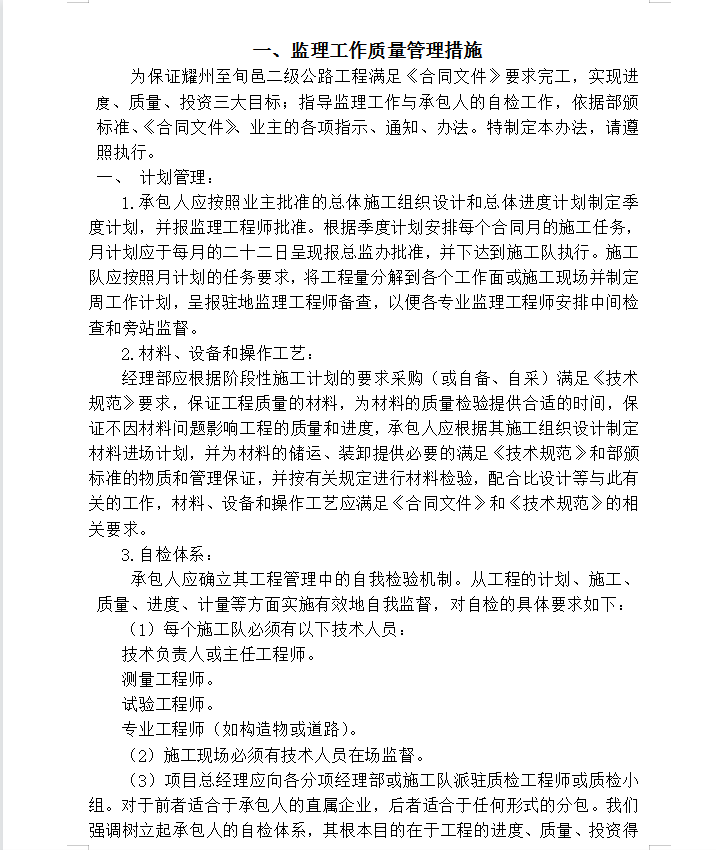 一、监理工作质量管理措施

为保证耀州至旬邑二级公路工程满足《合同文件》要求完工，实现进度、质量、投资三大目标；指导监理工作与承包人的自检工作，依据部颁标准、《合同文件》、业主的各项指示、通知、办法。特制定本办法，请遵照执行。

一、 计划管理：

1.承包人应按照业主批准的总体施工组织设计和总体进度计划制定季度计划，并报监理工程师批准。根据季度计划安排每个合同月的施工任务，月计划应于每月的二十二日呈现报总监办批准，并下达到施工队执行。施工队应按照月计划的任务要求，将工程量分解到各个工作面或施工现场并制定周工作计划，呈报驻地监理工程师备查，以便各专业监理工程师安排中间检查和旁站监督。

2.材料、设备和操作工艺：

经理部应根据阶段性施工计划的要求采购（或自备、自采）满足《技术规范》要求，保证工程质量的材料，为材料的质量检验提供合适的时间，保证不因材料问题影响工程的质量和进度，承包人应根据其施工组织设计制定材料进场计划，并为材料的储运、装卸提供必要的满足《技术规范》和部颁标准的物质和管理保证，并按有关规定进行材料检验，配合比设计等与此有关的工作，材料、设备和操作工艺应满足《合同文件》和《技术规范》的相关要求。

3.自检体系：

承包人应确立其工程管理中的自我检验机制。从工程的计划、施工、质量、进度、计量等方面实施有效地自我监督，对自检的具体要求如下：

（1）每个施工队必须有以下技术人员：

技术负责人或主任工程师。

测量工程师。

试验工程师。

专业工程师（如构造物或道路）。

（2）施工现场必须有技术人员在场监督。

（3）项目总经理应向各分项经理部或施工队派驻质检工程师或质检小组。对于前者适合于承包人的直属企业，后者适合于任何形式的分包。我们强调树立起承包人的自检体系，其根本目的在于工程的进度、质量、投资得